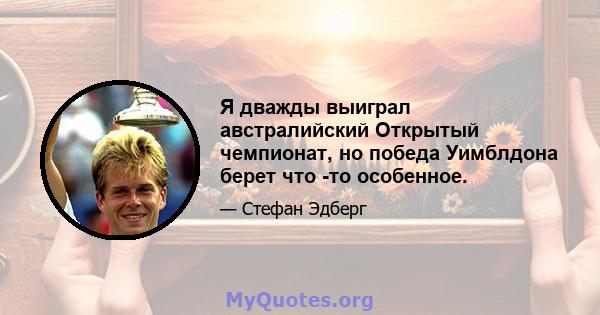 Я дважды выиграл австралийский Открытый чемпионат, но победа Уимблдона берет что -то особенное.

— Стефан Эдберг

MyQuotes.org